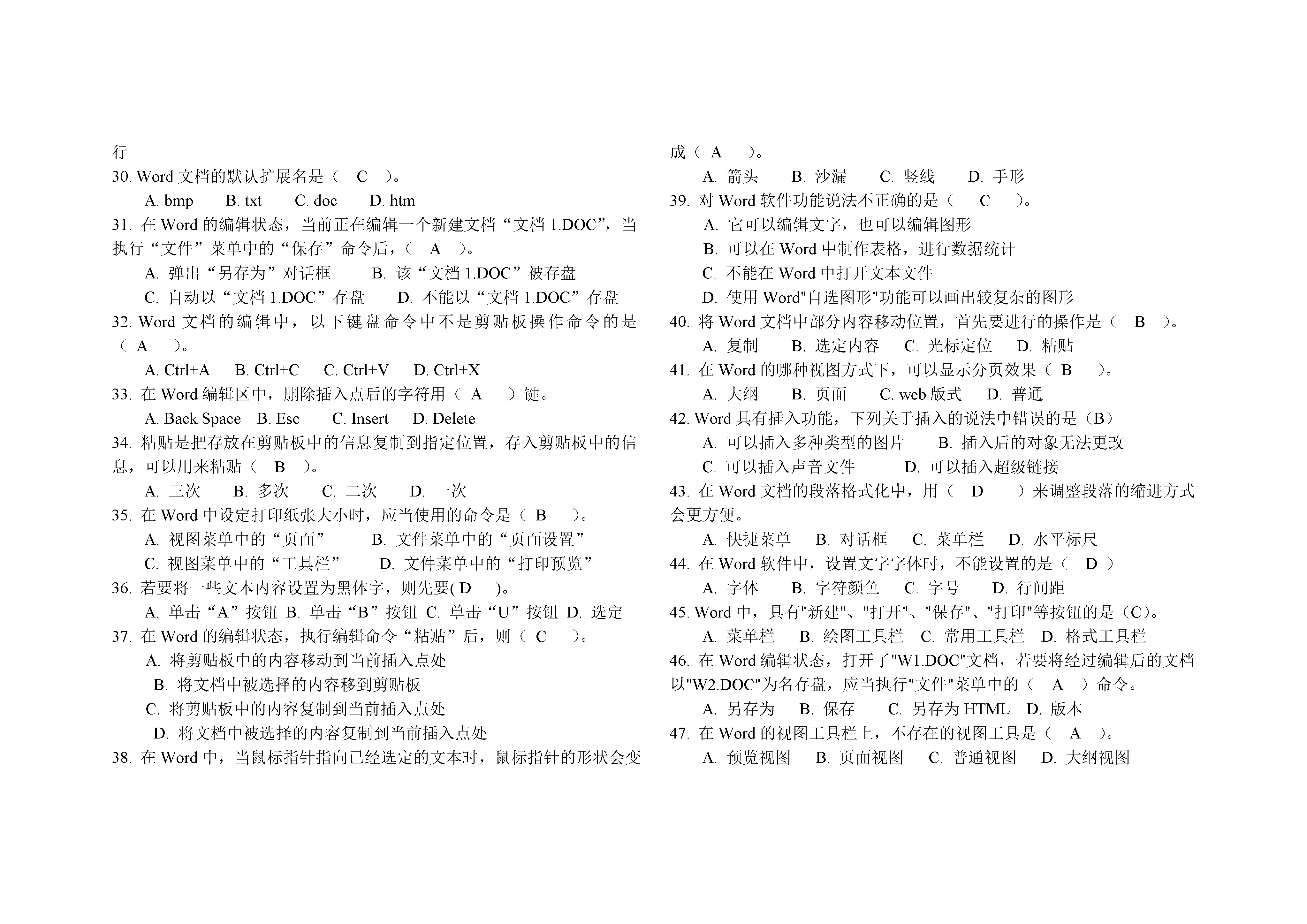 行
30. Word 文档的默认扩展名是（ C ）。
A. bmp B. txt C. doc D. htm
31. 在 Word 的编辑状态，当前正在编辑一个新建文档“文档 1.DOC”，当执行“文件”菜单中的“保存”命令后，（ A ）。
A. 弹出“另存为”对话框 B. 该“文档 1.DOC”被存盘
C. 自动以“文档 1.DOC”存盘 D. 不能以“文档 1.DOC”存盘
32. Word 文档的编辑中，以下键盘命令中不是剪贴板操作命令的是（ A ）。
A. Ctrl+A B. Ctrl+C C. Ctrl+V D. Ctrl+X
33. 在 Word 编辑区中，删除插入点后的字符用（ A ）键。
A. Back Space B. Esc C. Insert D. Delete
34. 粘贴是把存放在剪贴板中的信息复制到指定位置，存入剪贴板中的信息，可以用来粘贴（ B ）。
A. 三次 B. 多次 C. 二次 D. 一次
35. 在 Word 中设定打印纸张大小时，应当使用的命令是（ B ）。
A. 视图菜单中的“页面” B. 文件菜单中的“页面设置”
C. 视图菜单中的“工具栏” D. 文件菜单中的“打印预览”
36. 若要将一些文本内容设置为黑体字，则先要( D )。
A. 单击“A”按钮 B. 单击“B”按钮 C. 单击“U”按钮 D. 选定
37. 在 Word 的编辑状态，执行编辑命令“粘贴”后，则（ C ）。
A. 将剪贴板中的内容移动到当前插入点处
B. 将文档中被选择的内容移到剪贴板
C. 将剪贴板中的内容复制到当前插入点处
D. 将文档中被选择的内容复制到当前插入点处
38. 在 Word 中，当鼠标指针指向已经选定的文本时，鼠标指针的形状会变成（ A ）。
A. 箭头 B. 沙漏 C. 竖线 D. 手形
39. 对 Word 软件功能说法不正确的是（ C ）。
A. 它可以编辑文字，也可以编辑图形
B. 可以在 Word 中制作表格，进行数据统计
C. 不能在 Word 中打开文本文件
D. 使用 Word"自选图形"功能可以画出较复杂的图形
40. 将 Word 文档中部分内容移动位置，首先要进行的操作是（ B ）。
A. 复制 B. 选定内容 C. 光标定位 D. 粘贴
41. 在 Word 的哪种视图方式下，可以显示分页效果（ B ）。
A. 大纲 B. 页面 C. web 版式 D. 普通
42. Word 具有插入功能，下列关于插入的说法中错误的是（B）
A. 可以插入多种类型的图片 B. 插入后的对象无法更改
C. 可以插入声音文件 D. 可以插入超级链接
43. 在 Word 文档的段落格式化中，用（ D ）来调整段落的缩进方式会更方便。
A. 快捷菜单 B. 对话框 C. 菜单栏 D. 水平标尺
44. 在 Word 软件中，设置文字字体时，不能设置的是（ D ）
A. 字体 B. 字符颜色 C. 字号 D. 行间距
45. Word 中，具有"新建"、"打开"、"保存"、"打印"等按钮的是（C）。
A. 菜单栏 B. 绘图工具栏 C. 常用工具栏 D. 格式工具栏
46. 在 Word 编辑状态，打开了"W1.DOC"文档，若要将经过编辑后的文档以"W2.DOC"为名存盘，应当执行"文件"菜单中的（ A ）命令。
A. 另存为 B. 保存 C. 另存为 HTML D. 版本
47. 在 Word 的视图工具栏上，不存在的视图工具是（ A ）。
A. 预览视图 B. 页面视图 C. 普通视图 D. 大纲视图